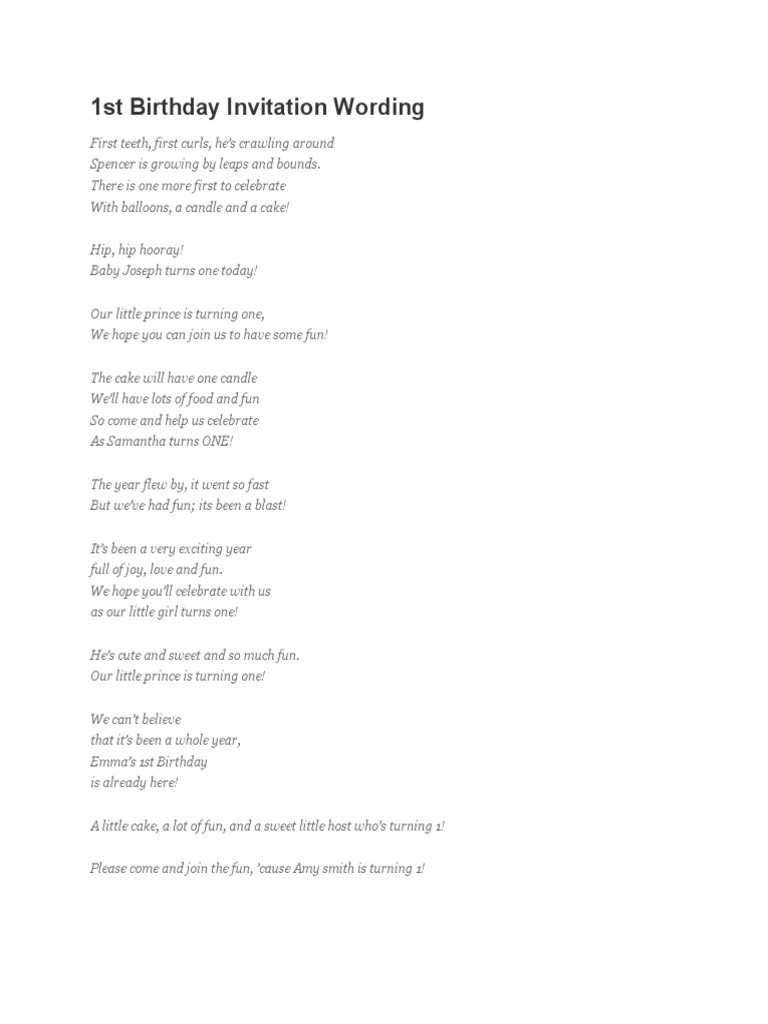 1st Birthday Invitation Wording

First teeth, first curls, he's crawling around
Spencer is growing by leaps and bounds.
There is one more first to celebrate
With balloons, a candle and a cake!

Hip, hip hooray!
Baby Joseph turns one today!

Our little prince is turning one,
We hope you can join us to have some fun!

The cake will have one candle
We'll have lots of food and fun
So come and help us celebrate
As Samantha turns ONE!

The year flew by, it went so fast
But we've had fun; its been a blast!

It's been a very exciting year
full of joy, love and fun.
We hope you'll celebrate with us
as our little girl turns one!

He's cute and sweet and so much fun.
Our little prince is turning one!

We can't believe
that it's been a whole year,
Emma's 1st Birthday
is already here!

A little cake, a lot of fun, and a sweet little host who's turning 1!

Please come and join the fun, 'cause Amy smith is turning 1!